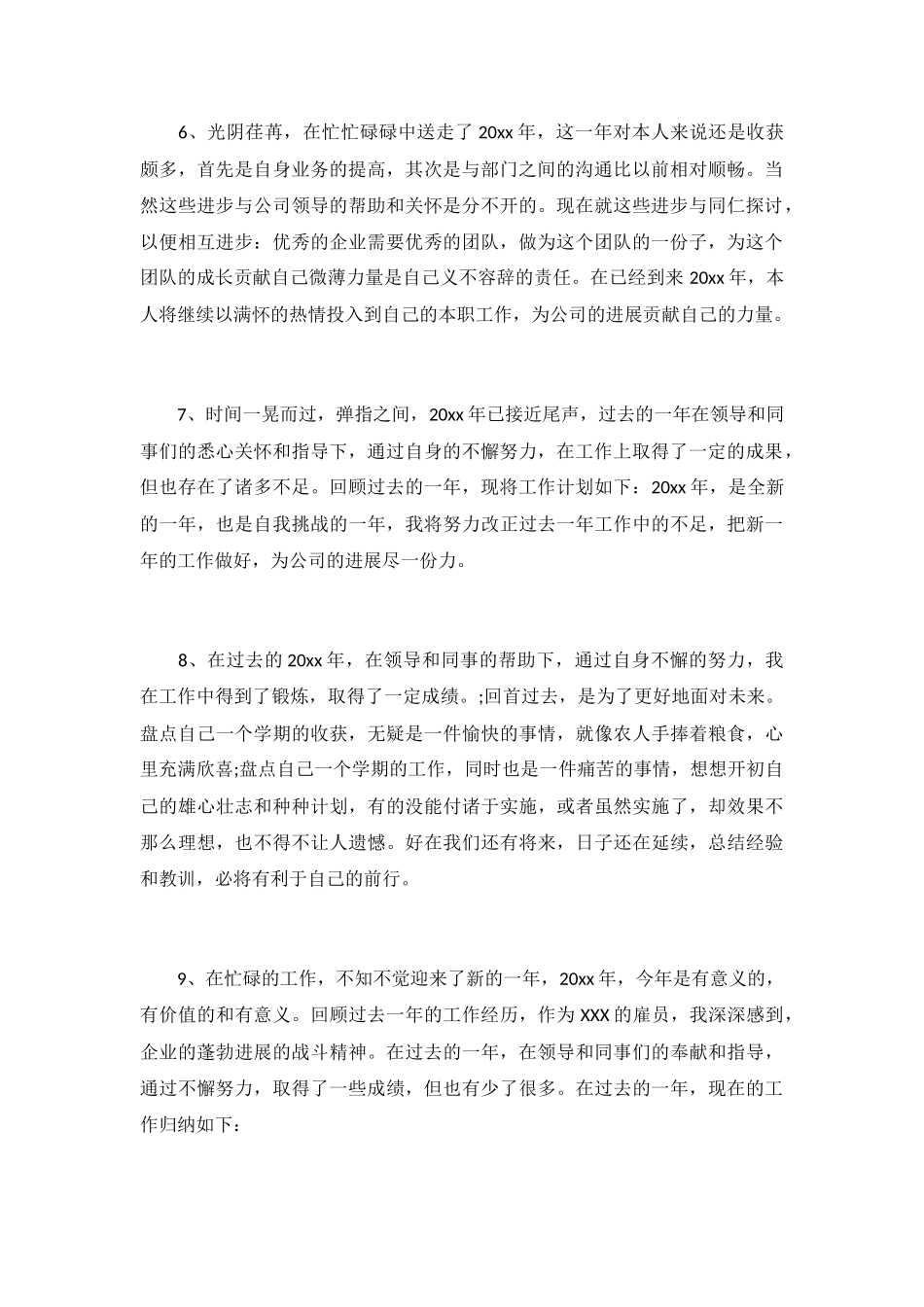 6、光阴荏苒，在忙忙碌碌中送走了20xx年，这一年对本人来说还是收获颇多，首先是自身业务的提高，其次是与部门之间的沟通比以前相对顺畅。当然这些进步与公司领导的帮助和关怀是分不开的。现在就这些进步与同仁探讨，以便相互进步：优秀的企业需要优秀的团队，做为这个团队的一份子，为这个团队的成长贡献自己微薄力量是自己义不容辞的责任。在已经到来20xx年，本人将继续以满怀的热情投入到自己的本职工作，为公司的进展贡献自己的力量。

7、时间一晃而过，弹指之间，20xx年已接近尾声，过去的一年在领导和同事们的悉心关怀和指导下，通过自身的不懈努力，在工作上取得了一定的成果，但也存在了诸多不足。回顾过去的一年，现将工作计划如下：20xx年，是全新的一年，也是自我挑战的一年，我将努力改正过去一年工作中的不足，把新一年的工作做好，为公司的进展尽一份力。

8、在过去的20xx年，在领导和同事的帮助下，通过自身不懈的努力，我在工作中得到了锻炼，取得了一定成绩。;回首过去，是为了更好地面对未来。盘点自己一个学期的收获，无疑是一件愉快的事情，就像农人手捧着粮食，心里充满欣喜;盘点自己一个学期的工作，同时也是一件痛苦的事情，想想开初自己的雄心壮志和种种计划，有的没能付诸于实施，或者虽然实施了，却效果不那么理想，也不得不让人遗憾。好在我们还有将来，日子还在延续，总结经验和教训，必将有利于自己的前行。

9、在忙碌的工作，不知不觉迎来了新的一年，20xx年，今年是有意义的，有价值的和有意义。回顾过去一年的工作经历，作为XXX的雇员，我深深感到，企业的蓬勃进展的战斗精神。在过去的一年，在领导和同事们的奉献和指导，通过不懈努力，取得了一些成绩，但也有少了很多。在过去的一年，现在的工作归纳如下：